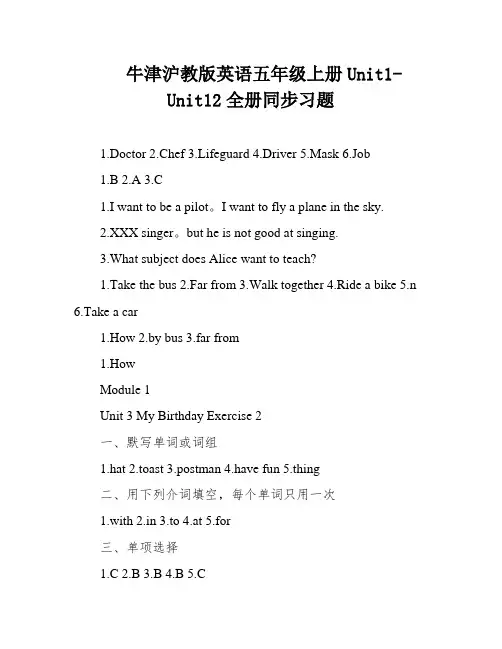 牛津沪教版英语五年级上册 Unit1-Unit12 全册同步习题

1.Doctor 2.Chef 3.Lifeguard 4.Driver 5.Mask 6.Job

1.B 2.A 3.C

1.I want to be a pilot。I want to fly a plane in the sky.

2.XXX singer。but he is not good at singing.

3.What subject does Alice want to teach?

1.Take the bus 2.Far from 3.Walk together 4.Ride a bike 5.n 6.Take a car

1.How 2.by bus 3.far from

1.How

Module 1

Unit 3 My Birthday Exercise 2

一、默写单词或词组

1.hat 2.toast 3.postman 4.have fun 5.thing

二、用下列介词填空，每个单词只用一次

1.with 2.in 3.to 4.at 5.for

三、单项选择

1.C 2.B 3.B 4.B 5.C